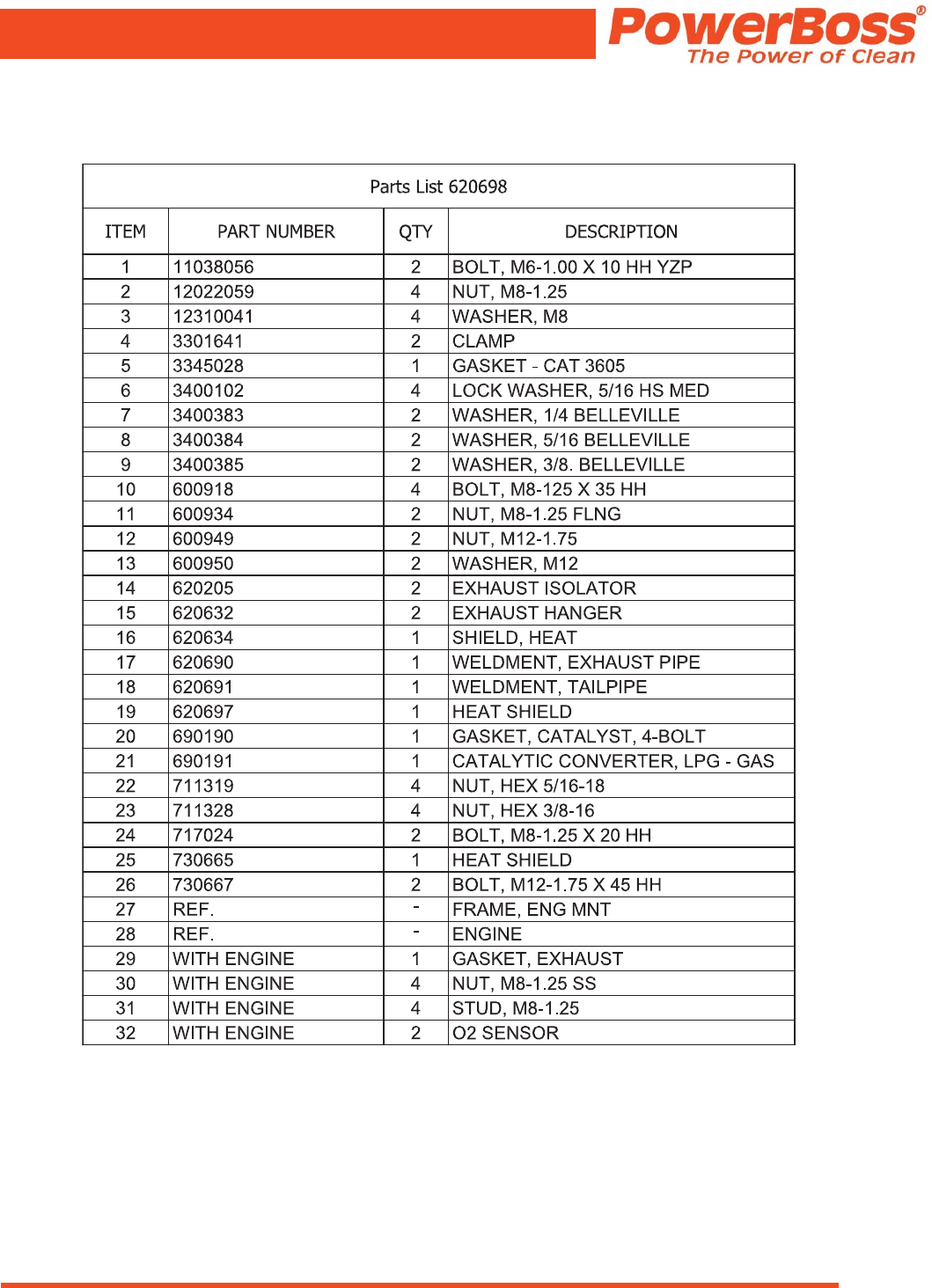 PowerBoss®
The Power of Clean

Parts List 620698

| ITEM | PART NUMBER | QTY | DESCRIPTION |
|---|---|---|---|
| 1 | 11038056 | 2 | BOLT, M6-1.00 X 10 HH YZP |
| 2 | 12022059 | 4 | NUT, M8-1.25 |
| 3 | 12310041 | 4 | WASHER, M8 |
| 4 | 3301641 | 2 | CLAMP |
| 5 | 3345028 | 1 | GASKET - CAT 3605 |
| 6 | 3400102 | 4 | LOCK WASHER, 5/16 HS MED |
| 7 | 3400383 | 2 | WASHER, 1/4 BELLEVILLE |
| 8 | 3400384 | 2 | WASHER, 5/16 BELLEVILLE |
| 9 | 3400385 | 2 | WASHER, 3/8. BELLEVILLE |
| 10 | 600918 | 4 | BOLT, M8-125 X 35 HH |
| 11 | 600934 | 2 | NUT, M8-1.25 FLNG |
| 12 | 600949 | 2 | NUT, M12-1.75 |
| 13 | 600950 | 2 | WASHER, M12 |
| 14 | 620205 | 2 | EXHAUST ISOLATOR |
| 15 | 620632 | 2 | EXHAUST HANGER |
| 16 | 620634 | 1 | SHIELD, HEAT |
| 17 | 620690 | 1 | WELDMENT, EXHAUST PIPE |
| 18 | 620691 | 1 | WELDMENT, TAILPIPE |
| 19 | 620697 | 1 | HEAT SHIELD |
| 20 | 690190 | 1 | GASKET, CATALYST, 4-BOLT |
| 21 | 690191 | 1 | CATALYTIC CONVERTER, LPG - GAS |
| 22 | 711319 | 4 | NUT, HEX 5/16-18 |
| 23 | 711328 | 4 | NUT, HEX 3/8-16 |
| 24 | 717024 | 2 | BOLT, M8-1.25 X 20 HH |
| 25 | 730665 | 1 | HEAT SHIELD |
| 26 | 730667 | 2 | BOLT, M12-1.75 X 45 HH |
| 27 | REF. | - | FRAME, ENG MNT |
| 28 | REF. | - | ENGINE |
| 29 | WITH ENGINE | 1 | GASKET, EXHAUST |
| 30 | WITH ENGINE | 4 | NUT, M8-1.25 SS |
| 31 | WITH ENGINE | 4 | STUD, M8-1.25 |
| 32 | WITH ENGINE | 2 | O2 SENSOR |